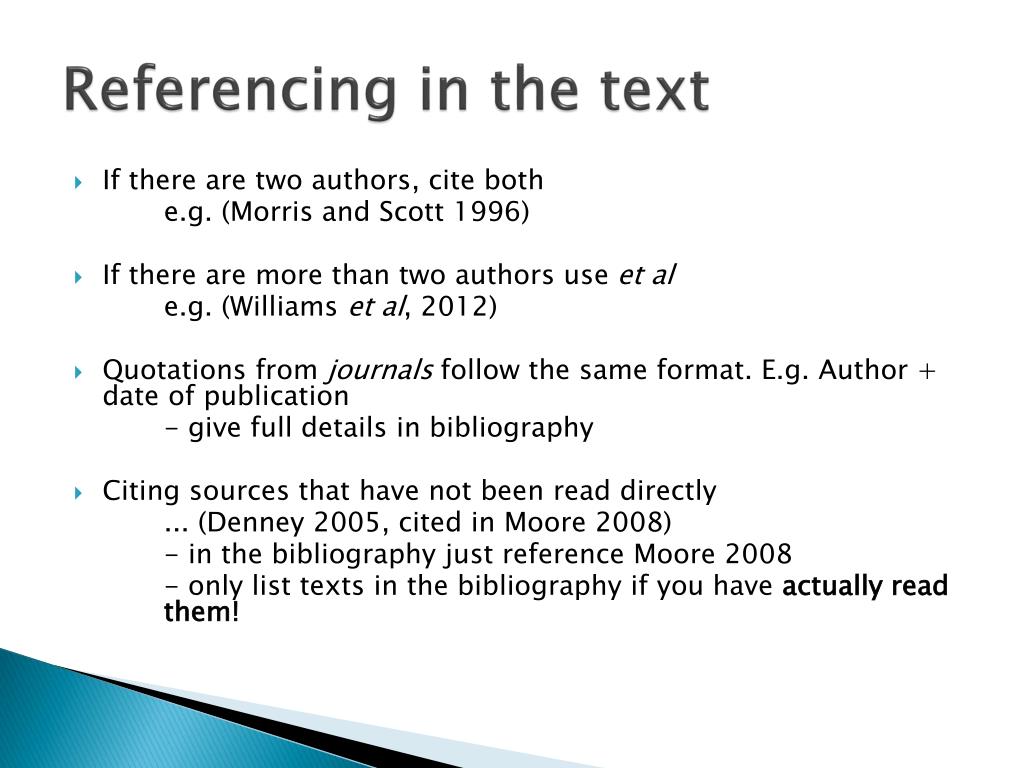 Referencing in the text

If there are two authors, cite both
e.g. (Morris and Scott 1996)

If there are more than two authors use et al
e.g. (Williams et al, 2012)

Quotations from journals follow the same format. E.g. Author + date of publication
- give full details in bibliography

Citing sources that have not been read directly
... (Denney 2005, cited in Moore 2008)
- in the bibliography just reference Moore 2008
- only list texts in the bibliography if you have actually read them!